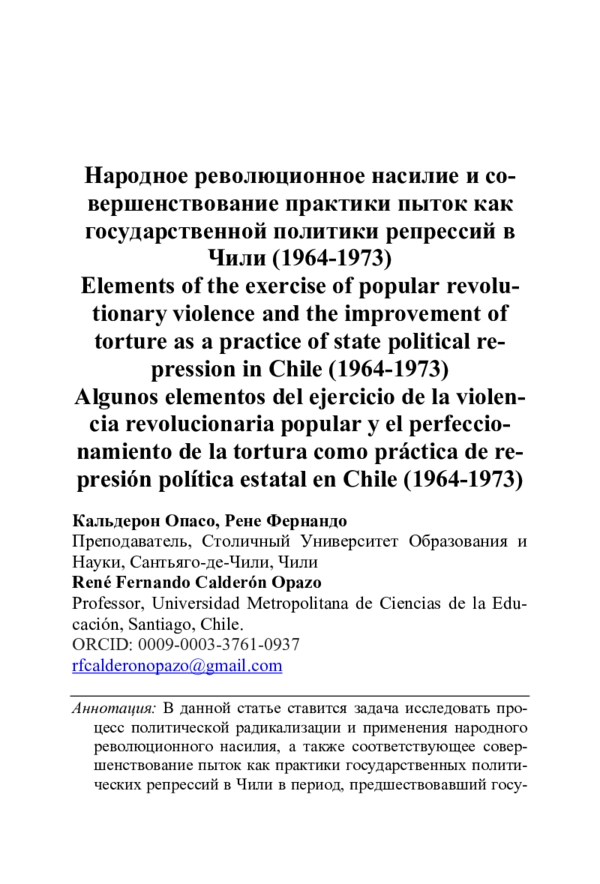 Народное революционное насилие и совершенствование практики пыток как государственной политики репрессий в Чили (1964-1973)
Elements of the exercise of popular revolutionary violence and the improvement of torture as a practice of state political repression in Chile (1964-1973)
Algunos elementos del ejercicio de la violencia revolucionaria popular y el perfeccionamiento de la tortura como práctica de represión política estatal en Chile (1964-1973)

Кальдерон Опасо, Рене Фернандо
Преподаватель, Столичный Университет Образования и Науки, Сантьяго-де-Чили, Чили
René Fernando Calderón Opazo
Professor, Universidad Metropolitana de Ciencias de la Educación, Santiago, Chile.
ORCID: 0009-0003-3761-0937
rfcalderonopazo@gmail.com

Аннотация: В данной статье ставится задача исследовать процесс политической радикализации и применения народного революционного насилия, а также соответствующее совершенствование пыток как практики государственных политических репрессий в Чили в период, предшествовавший госу-